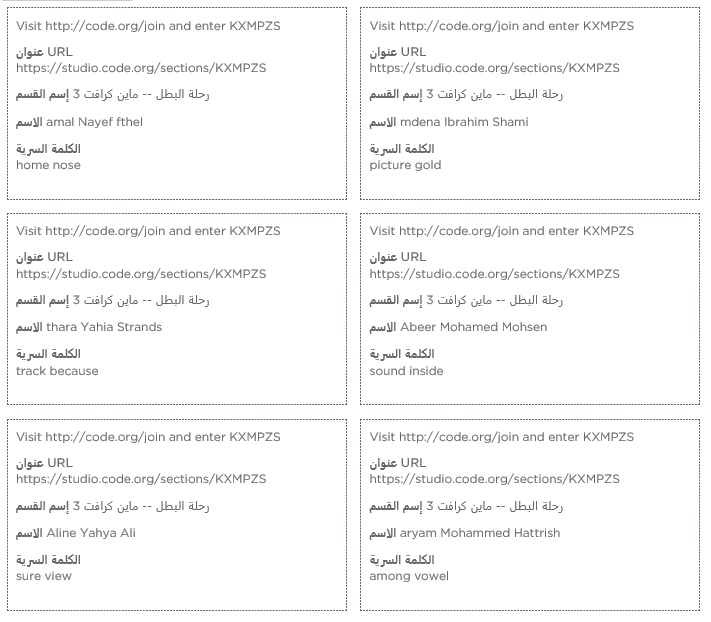 Visit http://code.org/join and enter KXMPZS

عنوان URL
https://studio.code.org/sections/KXMPZS

إسم القسم رحلة البطل -- ماين كرافت 3

الاسم amal Nayef fthel

الكلمة السرية
home nose

Visit http://code.org/join and enter KXMPZS

عنوان URL
https://studio.code.org/sections/KXMPZS

إسم القسم رحلة البطل -- ماين كرافت 3

الاسم mdena Ibrahim Shami

الكلمة السرية
picture gold

Visit http://code.org/join and enter KXMPZS

عنوان URL
https://studio.code.org/sections/KXMPZS

إسم القسم رحلة البطل -- ماين كرافت 3

الاسم thara Yahia Strands

الكلمة السرية
track because

Visit http://code.org/join and enter KXMPZS

عنوان URL
https://studio.code.org/sections/KXMPZS

إسم القسم رحلة البطل -- ماين كرافت 3

الاسم Abeer Mohamed Mohsen

الكلمة السرية
sound inside

Visit http://code.org/join and enter KXMPZS

عنوان URL
https://studio.code.org/sections/KXMPZS

إسم القسم رحلة البطل -- ماين كرافت 3

الاسم Aline Yahya Ali

الكلمة السرية
sure view

Visit http://code.org/join and enter KXMPZS

عنوان URL
https://studio.code.org/sections/KXMPZS

إسم القسم رحلة البطل -- ماين كرافت 3

الاسم aryam Mohammed Hattrish

الكلمة السرية
among vowel